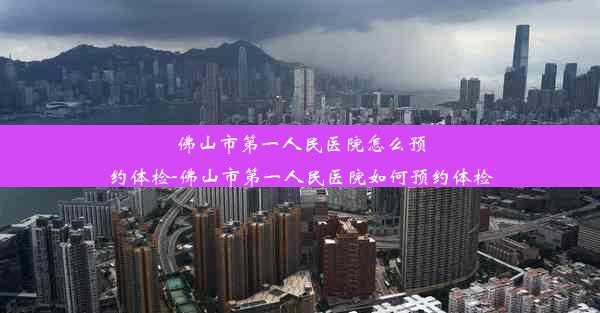 佛山市第一人民医院怎么预约体检-佛山市第一人民医院如何预约体检